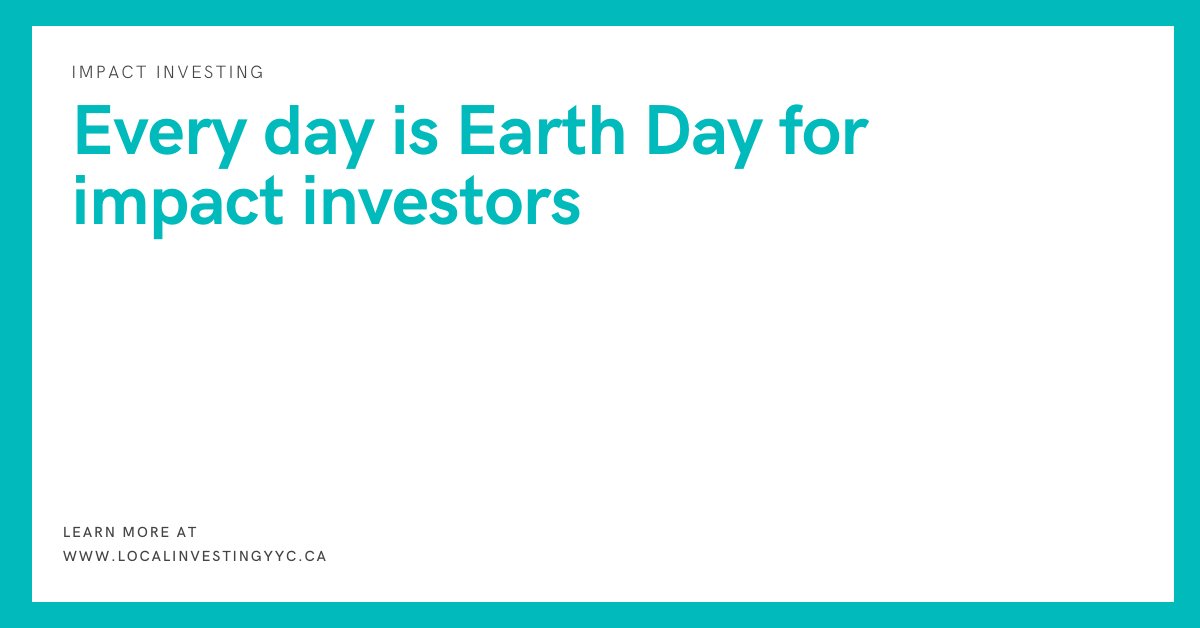 IMPACT INVESTING

Every day is Earth Day for impact investors

LEARN MORE AT
WWW.LOCALINVESTINGYYC.CA